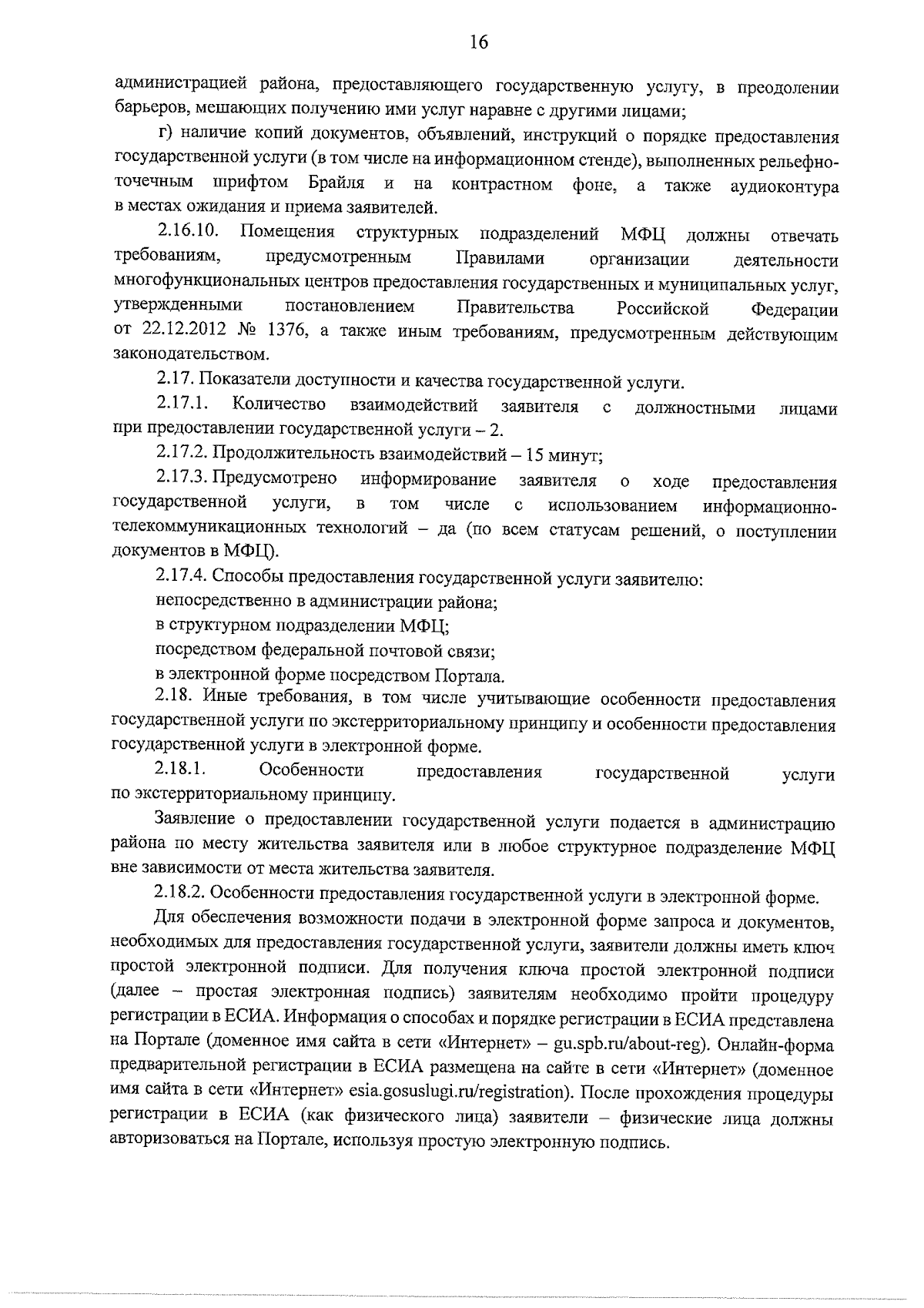 16

администрацией района, предоставляющего государственную услугу, в преодолении барьеров, мешающих получению ими услуг наравне с другими лицами;

г) наличие копий документов, объявлений, инструкций о порядке предоставления государственной услуги (в том числе на информационном стенде), выполненных рельефно-точечным шрифтом Брайля и на контрастном фоне, а также аудиоконтура в местах ожидания и приема заявителей.

2.16.10. Помещения структурных подразделений МФЦ должны отвечать требованиям, предусмотренным Правилами организации деятельности многофункциональных центров предоставления государственных и муниципальных услуг, утвержденными постановлением Правительства Российской Федерации от 22.12.2012 № 1376, а также иным требованиям, предусмотренным действующим законодательством.

2.17. Показатели доступности и качества государственной услуги.

2.17.1. Количество взаимодействий заявителя с должностными лицами при предоставлении государственной услуги – 2.

2.17.2. Продолжительность взаимодействий – 15 минут;

2.17.3. Предусмотрено информирование заявителя о ходе предоставления государственной услуги, в том числе с использованием информационно-телекоммуникационных технологий – да (по всем статусам решений, о поступлении документов в МФЦ).

2.17.4. Способы предоставления государственной услуги заявителю:

непосредственно в администрации района;

в структурном подразделении МФЦ;

посредством федеральной почтовой связи;

в электронной форме посредством Портала.

2.18. Иные требования, в том числе учитывающие особенности предоставления государственной услуги по экстерриториальному принципу и особенности предоставления государственной услуги в электронной форме.

2.18.1. Особенности предоставления государственной услуги по экстерриториальному принципу.

Заявление о предоставлении государственной услуги подается в администрацию района по месту жительства заявителя или в любое структурное подразделение МФЦ вне зависимости от места жительства заявителя.

2.18.2. Особенности предоставления государственной услуги в электронной форме.

Для обеспечения возможности подачи в электронной форме запроса и документов, необходимых для предоставления государственной услуги, заявители должны иметь ключ простой электронной подписи. Для получения ключа простой электронной подписи (далее – простая электронная подпись) заявителям необходимо пройти процедуру регистрации в ЕСИА. Информация о способах и порядке регистрации в ЕСИА представлена на Портале (доменное имя сайта в сети «Интернет» – gu.spb.ru/about-reg). Онлайн-форма предварительной регистрации в ЕСИА размещена на сайте в сети «Интернет» (доменное имя сайта в сети «Интернет» esia.gosuslugi.ru/registration). После прохождения процедуры регистрации в ЕСИА (как физического лица) заявители – физические лица должны авторизоваться на Портале, используя простую электронную подпись.